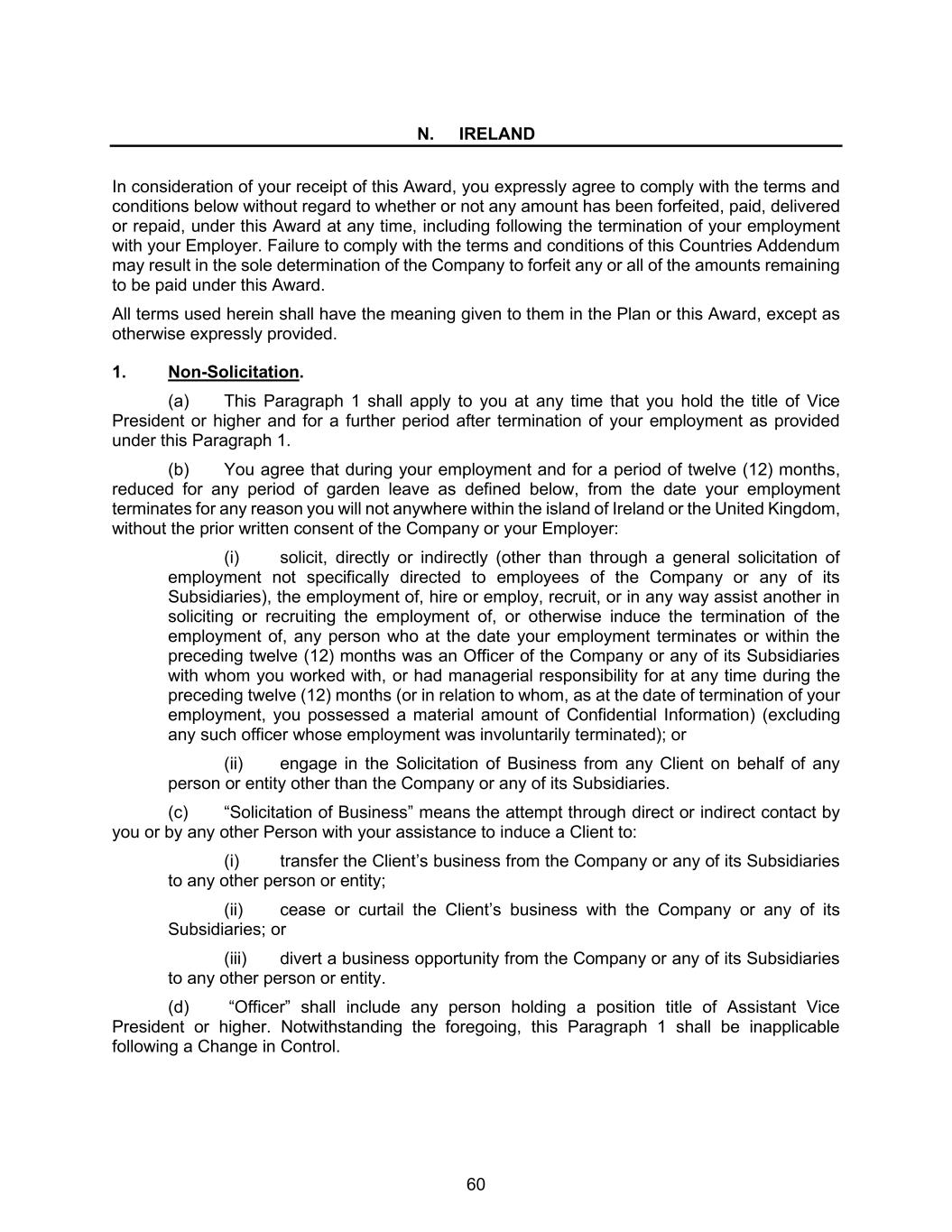 N. IRELAND

In consideration of your receipt of this Award, you expressly agree to comply with the terms and conditions below without regard to whether or not any amount has been forfeited, paid, delivered or repaid, under this Award at any time, including following the termination of your employment with your Employer. Failure to comply with the terms and conditions of this Countries Addendum may result in the sole determination of the Company to forfeit any or all of the amounts remaining to be paid under this Award.

All terms used herein shall have the meaning given to them in the Plan or this Award, except as otherwise expressly provided.

1. Non-Solicitation.

(a) This Paragraph 1 shall apply to you at any time that you hold the title of Vice President or higher and for a further period after termination of your employment as provided under this Paragraph 1.

(b) You agree that during your employment and for a period of twelve (12) months, reduced for any period of garden leave as defined below, from the date your employment terminates for any reason you will not anywhere within the island of Ireland or the United Kingdom, without the prior written consent of the Company or your Employer:

(i) solicit, directly or indirectly (other than through a general solicitation of employment not specifically directed to employees of the Company or any of its Subsidiaries), the employment of, hire or employ, recruit, or in any way assist another in soliciting or recruiting the employment of, or otherwise induce the termination of the employment of, any person who at the date your employment terminates or within the preceding twelve (12) months was an Officer of the Company or any of its Subsidiaries with whom you worked with, or had managerial responsibility for at any time during the preceding twelve (12) months (or in relation to whom, as at the date of termination of your employment, you possessed a material amount of Confidential Information) (excluding any such officer whose employment was involuntarily terminated); or

(ii) engage in the Solicitation of Business from any Client on behalf of any person or entity other than the Company or any of its Subsidiaries.

(c) “Solicitation of Business” means the attempt through direct or indirect contact by you or by any other Person with your assistance to induce a Client to:

(i) transfer the Client’s business from the Company or any of its Subsidiaries to any other person or entity;

(ii) cease or curtail the Client’s business with the Company or any of its Subsidiaries; or

(iii) divert a business opportunity from the Company or any of its Subsidiaries to any other person or entity.

(d) “Officer” shall include any person holding a position title of Assistant Vice President or higher. Notwithstanding the foregoing, this Paragraph 1 shall be inapplicable following a Change in Control.

60